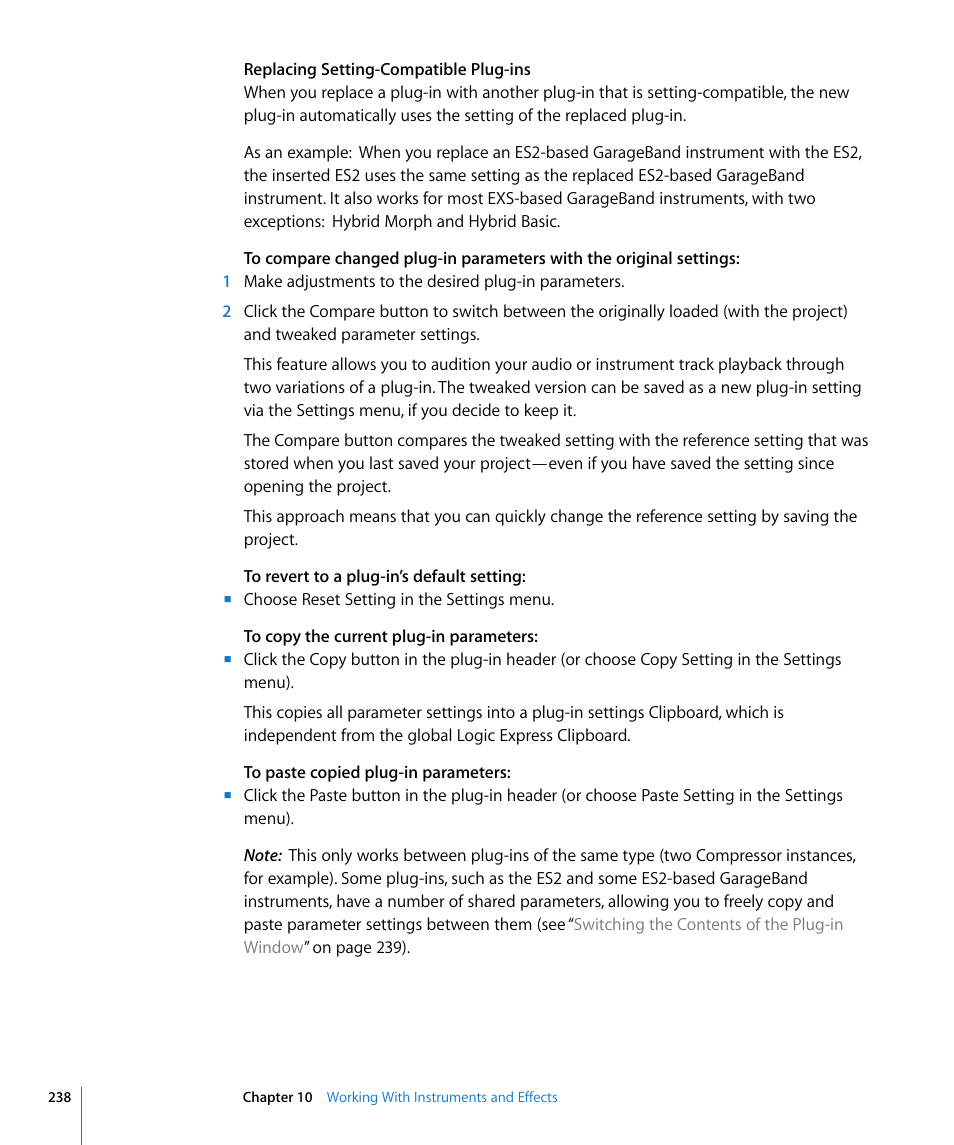 Replacing Setting-Compatible Plug-ins
When you replace a plug-in with another plug-in that is setting-compatible, the new plug-in automatically uses the setting of the replaced plug-in.

As an example: When you replace an ES2-based GarageBand instrument with the ES2, the inserted ES2 uses the same setting as the replaced ES2-based GarageBand instrument. It also works for most EXS-based GarageBand instruments, with two exceptions: Hybrid Morph and Hybrid Basic.

To compare changed plug-in parameters with the original settings:
1 Make adjustments to the desired plug-in parameters.

2 Click the Compare button to switch between the originally loaded (with the project) and tweaked parameter settings.

This feature allows you to audition your audio or instrument track playback through two variations of a plug-in. The tweaked version can be saved as a new plug-in setting via the Settings menu, if you decide to keep it.

The Compare button compares the tweaked setting with the reference setting that was stored when you last saved your project—even if you have saved the setting since opening the project.

This approach means that you can quickly change the reference setting by saving the project.

To revert to a plug-in's default setting:
■ Choose Reset Setting in the Settings menu.

To copy the current plug-in parameters:
■ Click the Copy button in the plug-in header (or choose Copy Setting in the Settings menu).

This copies all parameter settings into a plug-in settings Clipboard, which is independent from the global Logic Express Clipboard.

To paste copied plug-in parameters:
■ Click the Paste button in the plug-in header (or choose Paste Setting in the Settings menu).

Note: This only works between plug-ins of the same type (two Compressor instances, for example). Some plug-ins, such as the ES2 and some ES2-based GarageBand instruments, have a number of shared parameters, allowing you to freely copy and paste parameter settings between them (see "Switching the Contents of the Plug-in Window" on page 239).

238 Chapter 10 Working With Instruments and Effects